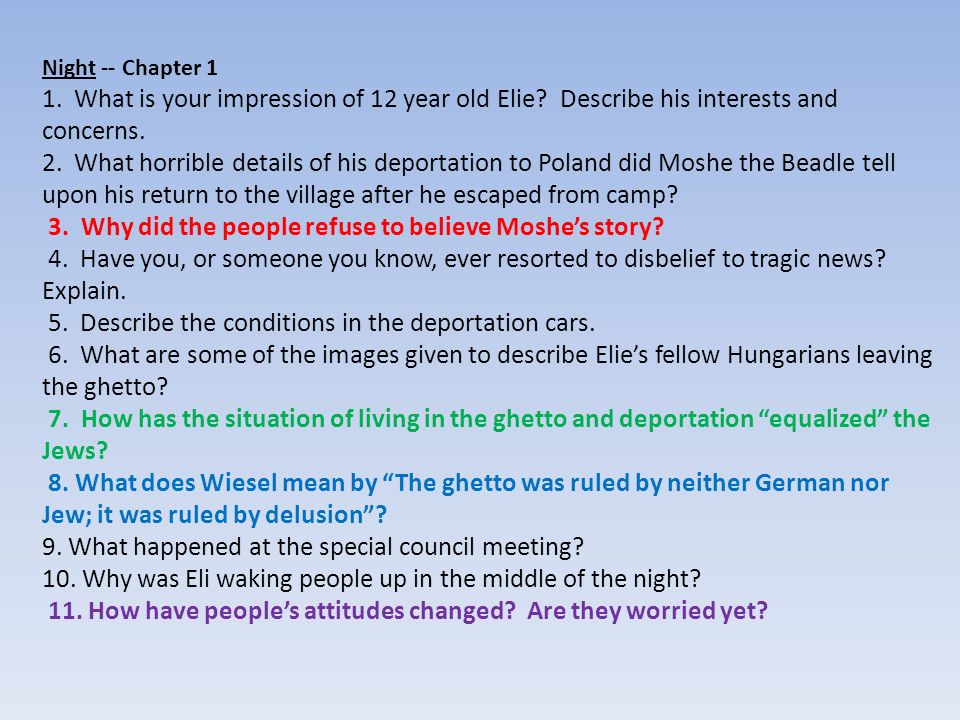 Night -- Chapter 1

1. What is your impression of 12 year old Elie? Describe his interests and concerns.

2. What horrible details of his deportation to Poland did Moshe the Beadle tell upon his return to the village after he escaped from camp?

3. Why did the people refuse to believe Moshe's story?

4. Have you, or someone you know, ever resorted to disbelief to tragic news? Explain.

5. Describe the conditions in the deportation cars.

6. What are some of the images given to describe Elie's fellow Hungarians leaving the ghetto?

7. How has the situation of living in the ghetto and deportation "equalized" the Jews?

8. What does Wiesel mean by "The ghetto was ruled by neither German nor Jew; it was ruled by delusion"?

9. What happened at the special council meeting?

10. Why was Eli waking people up in the middle of the night?

11. How have people's attitudes changed? Are they worried yet?